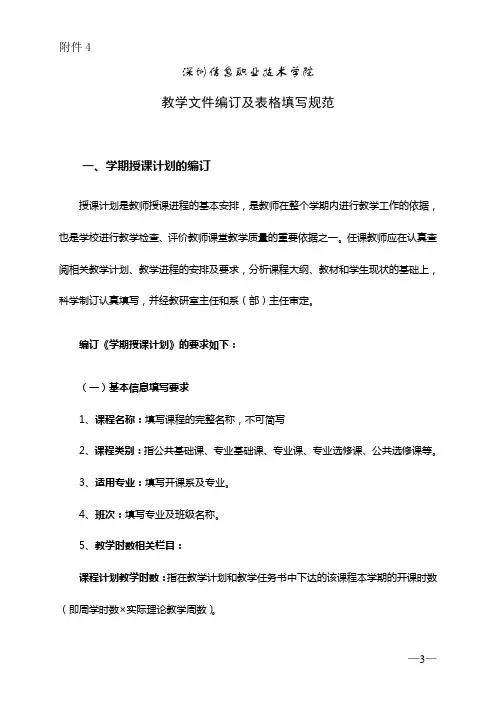 附件 4

深圳信息职业技术学院

教学文件编订及表格填写规范

一、学期授课计划的编订

授课计划是教师授课进程的基本安排，是教师在整个学期内进行教学工作的依据，也是学校进行教学检查、评价教师课堂教学质量的重要依据之一。任课教师应在认真查阅相关教学计划、教学进程的安排及要求，分析课程大纲、教材和学生现状的基础上，科学制订认真填写，并经教研室主任和系（部）主任审定。

编订《学期授课计划》的要求如下：

（一）基本信息填写要求

1、课程名称：填写课程的完整名称，不可简写

2、课程类别：指公共基础课、专业基础课、专业课、专业选修课、公共选修课等。

3、适用专业：填写开课系及专业。

4、班次：填写专业及班级名称。

5、教学时数相关栏目：

课程计划教学时数：指在教学计划和教学任务书中下达的该课程本学期的开课时数（即周学时数×实际理论教学周数）。

—3—